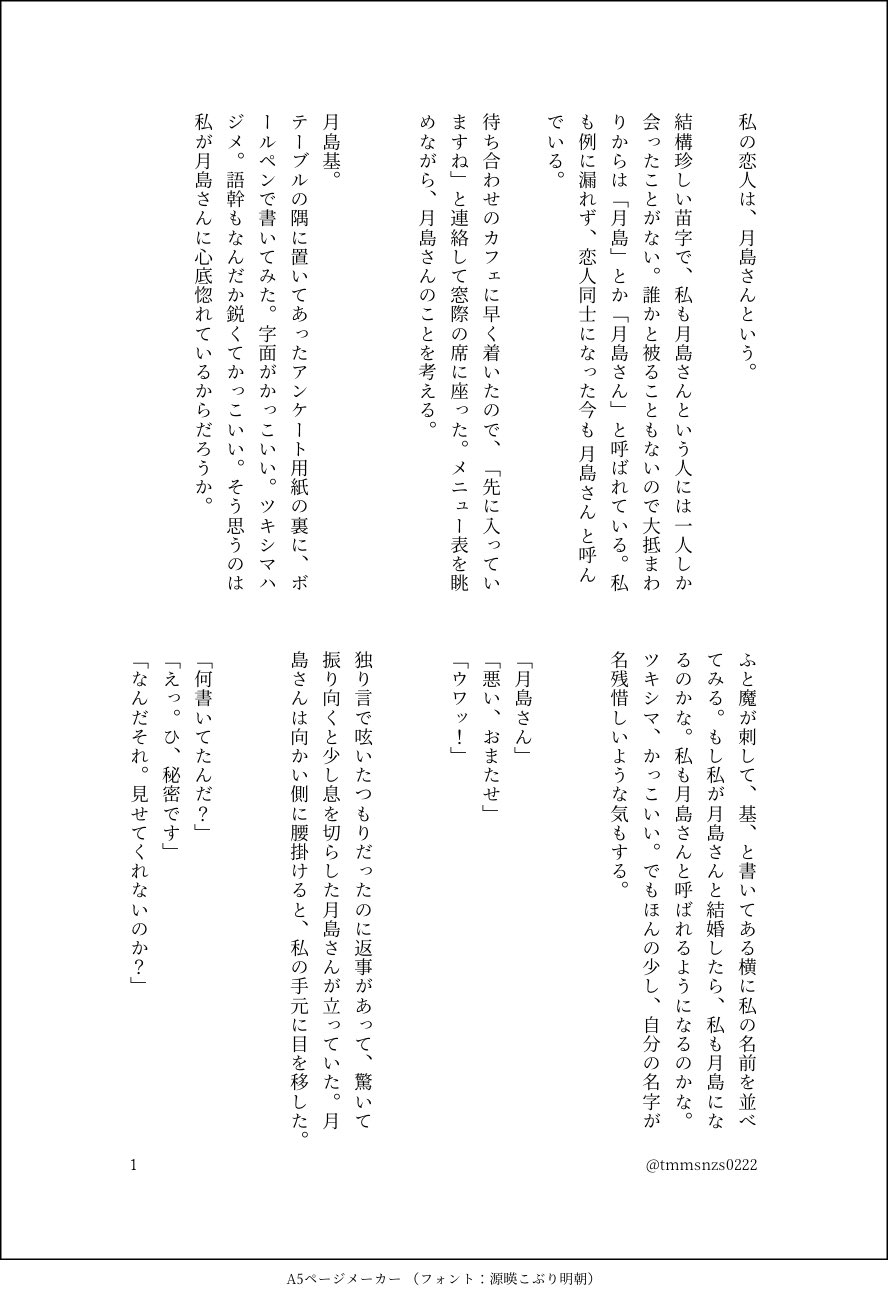 私の恋人は、月島さんという。

結構珍しい苗字で、私も月島さんという人には一人しか会ったことがない。誰かと被ることもないので大抵まわりからは「月島」とか「月島さん」と呼ばれている。私も例に漏れず、恋人同士になった今も月島さんと呼んでいる。

待ち合わせのカフェに早く着いたので、「先に入っていますね」と連絡して窓際の席に座った。メニュー表を眺めながら、月島さんのことを考える。

月島基。
テーブルの隅に置いてあったアンケート用紙の裏に、ボールペンで書いてみた。字面がかっこいい。ツキシマハジメ。語幹もなんだか鋭くてかっこいい。そう思うのは私が月島さんに心底惚れているからだろうか。

ふと魔が刺して、基、と書いてある横に私の名前を並べてみる。もし私が月島さんと結婚したら、私も月島になるのかな。私も月島さんと呼ばれるようになるのかな。ツキシマ、かっこいい。でもほんの少し、自分の名字が名残惜しいような気もする。

「月島さん」
「悪い、おまたせ」
「ウワッ！」

独り言で呟いたつもりだったのに返事があって、驚いて振り向くと少し息を切らした月島さんが立っていた。月島さんは向かい側に腰掛けると、私の手元に目を移した。

「何書いてたんだ？」
「えっ。ひ、秘密です」
「なんだそれ。見せてくれないのか？」

1

@tmmsnzs0222

A5ページメーカー（フォント：源暎こぶり明朝）